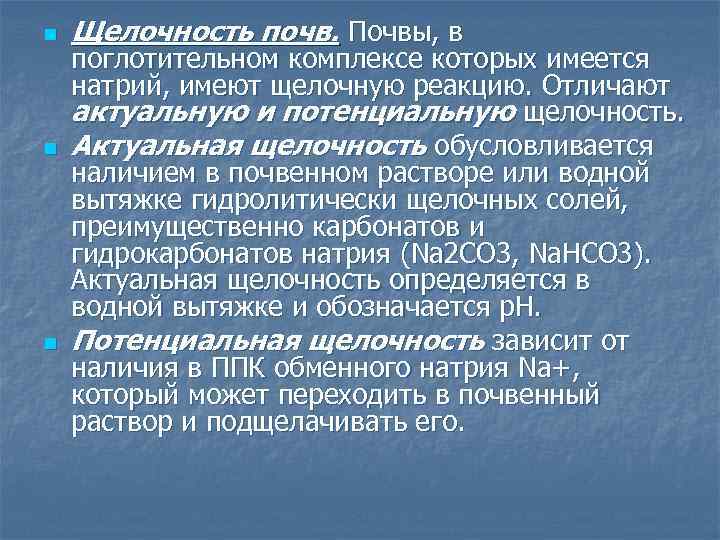 Щелочность почв. Почвы, в поглотительном комплексе которых имеется натрий, имеют щелочную реакцию. Отличают актуальную и потенциальную щелочность.

Актуальная щелочность обусловливается наличием в почвенном растворе или водной вытяжке гидролитически щелочных солей, преимущественно карбонатов и гидрокарбонатов натрия (Na2CO3, NaHCO3). Актуальная щелочность определяется в водной вытяжке и обозначается pH.

Потенциальная щелочность зависит от наличия в ППК обменного натрия Na+, который может переходить в почвенный раствор и подщелачивать его.